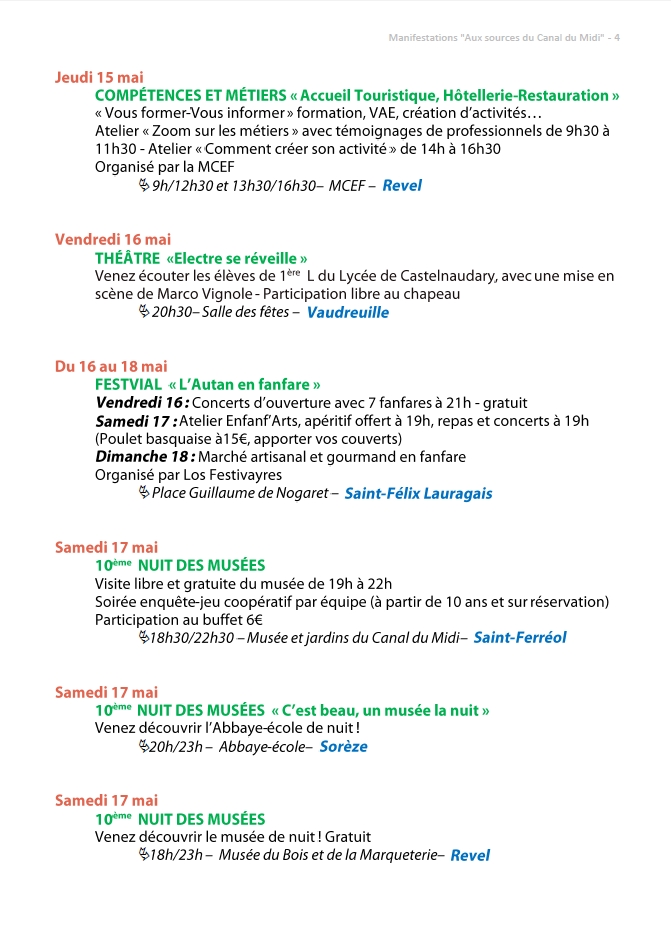 Manifestations "Aux sources du Canal du Midi" - 4

Jeudi 15 mai
COMPÉTENCES ET MÉTIERS « Accueil Touristique, Hôtellerie-Restauration »
« Vous former-Vous informer » formation, VAE, création d'activités…
Atelier « Zoom sur les métiers » avec témoignages de professionnels de 9h30 à 11h30 - Atelier « Comment créer son activité » de 14h à 16h30
Organisé par la MCEF
9h/12h30 et 13h30/16h30– MCEF – Revel

Vendredi 16 mai
THÉÂTRE «Electre se réveille »
Venez écouter les élèves de 1ère L du Lycée de Castelnaudary, avec une mise en scène de Marco Vignole - Participation libre au chapeau
20h30– Salle des fêtes – Vaudreuille

Du 16 au 18 mai
FESTVIAL « L'Autan en fanfare »
Vendredi 16 : Concerts d'ouverture avec 7 fanfares à 21h - gratuit
Samedi 17 : Atelier Enfanf'Arts, apéritif offert à 19h, repas et concerts à 19h (Poulet basquaise à15€, apporter vos couverts)
Dimanche 18 : Marché artisanal et gourmand en fanfare
Organisé par Los Festivayres
Place Guillaume de Nogaret – Saint-Félix Lauragais

Samedi 17 mai
10ème NUIT DES MUSÉES
Visite libre et gratuite du musée de 19h à 22h
Soirée enquête-jeu coopératif par équipe (à partir de 10 ans et sur réservation)
Participation au buffet 6€
18h30/22h30 – Musée et jardins du Canal du Midi– Saint-Ferréol

Samedi 17 mai
10ème NUIT DES MUSÉES « C'est beau, un musée la nuit »
Venez découvrir l'Abbaye-école de nuit !
20h/23h – Abbaye-école– Sorèze

Samedi 17 mai
10ème NUIT DES MUSÉES
Venez découvrir le musée de nuit ! Gratuit
18h/23h – Musée du Bois et de la Marqueterie– Revel